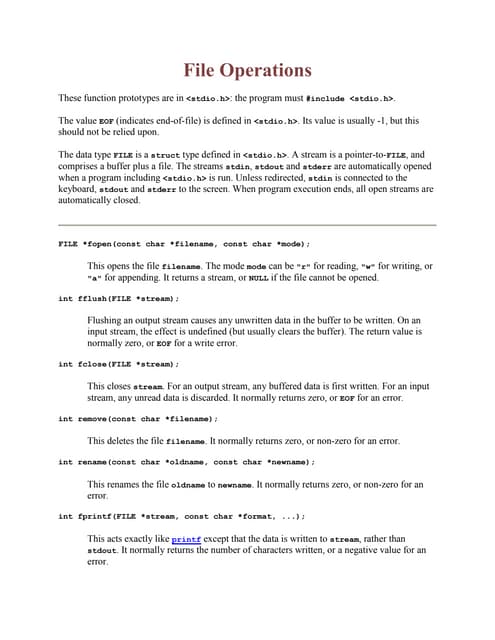 File Operations

These function prototypes are in <stdio.h>: the program must #include <stdio.h>.

The value EOF (indicates end-of-file) is defined in <stdio.h>. Its value is usually -1, but this should not be relied upon.

The data type FILE is a struct type defined in <stdio.h>. A stream is a pointer-to-FILE, and comprises a buffer plus a file. The streams stdin, stdout and stderr are automatically opened when a program including <stdio.h> is run. Unless redirected, stdin is connected to the keyboard, stdout and stderr to the screen. When program execution ends, all open streams are automatically closed.

FILE *fopen(const char *filename, const char *mode);

This opens the file filename. The mode mode can be "r" for reading, "w" for writing, or "a" for appending. It returns a stream, or NULL if the file cannot be opened.

int fflush(FILE *stream);

Flushing an output stream causes any unwritten data in the buffer to be written. On an input stream, the effect is undefined (but usually clears the buffer). The return value is normally zero, or EOF for a write error.

int fclose(FILE *stream);

This closes stream. For an output stream, any buffered data is first written. For an input stream, any unread data is discarded. It normally returns zero, or EOF for an error.

int remove(const char *filename);

This deletes the file filename. It normally returns zero, or non-zero for an error.

int rename(const char *oldname, const char *newname);

This renames the file oldname to newname. It normally returns zero, or non-zero for an error.

int fprintf(FILE *stream, const char *format, ...);

This acts exactly like printf except that the data is written to stream, rather than stdout. It normally returns the number of characters written, or a negative value for an error.